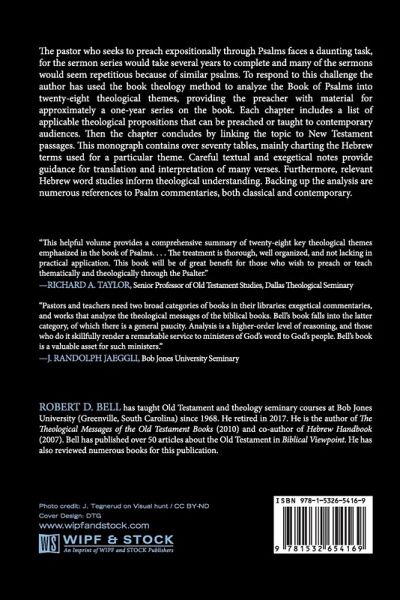 The pastor who seeks to preach expositionally through Psalms faces a daunting task, for the sermon series would take several years to complete and many of the sermons would seem repetitious because of similar psalms. To respond to this challenge the author has used the book theology method to analyze the Book of Psalms into twenty-eight theological themes, providing the preacher with material for approximately a one-year series on the book. Each chapter includes a list of applicable theological propositions that can be preached or taught to contemporary audiences. Then the chapter concludes by linking the topic to New Testament passages. This monograph contains over seventy tables, mainly charting the Hebrew terms used for a particular theme. Careful textual and exegetical notes provide guidance for translation and interpretation of many verses. Furthermore, relevant Hebrew word studies inform theological understanding. Backing up the analysis are numerous references to Psalm commentaries, both classical and contemporary.

"This helpful volume provides a comprehensive summary of twenty-eight key theological themes emphasized in the book of Psalms. . . . The treatment is thorough, well organized, and not lacking in practical application. This book will be of great benefit for those who wish to preach or teach thematically and theologically through the Psalter."
—RICHARD A. TAYLOR, Senior Professor of Old Testament Studies, Dallas Theological Seminary

"Pastors and teachers need two broad categories of books in their libraries: exegetical commentaries, and works that analyze the theological messages of the biblical books. Bell's book falls into the latter category, of which there is a general paucity. Analysis is a higher-order level of reasoning, and those who do it skillfully render a remarkable service to ministers of God's word to God's people. Bell's book is a valuable asset for such ministers."
—J. RANDOLPH JAEGGLI, Bob Jones University Seminary

ROBERT D. BELL has taught Old Testament and theology seminary courses at Bob Jones University (Greenville, South Carolina) since 1968. He retired in 2017. He is the author of The Theological Messages of the Old Testament Books (2010) and co-author of Hebrew Handbook (2007). Bell has published over 50 articles about the Old Testament in Biblical Viewpoint. He has also reviewed numerous books for this publication.

Photo credit: J. Tegnerud on Visual hunt / CC BY-ND
Cover Design: DTG
www.wipfandstock.com
WS WIPF & STOCK
An Imprint of WIPF and STOCK Publishers

ISBN 978-1-5326-5416-9
9 781532 654169